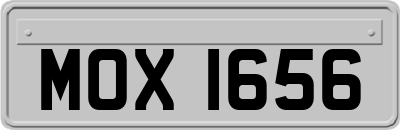 MOX 1656